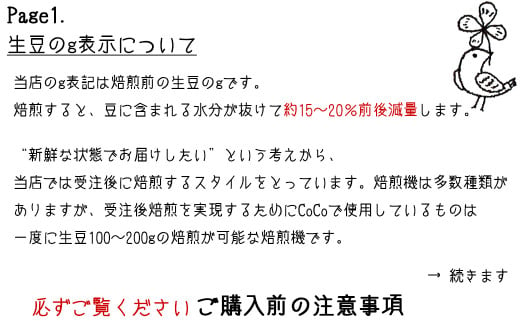 Page1.
生豆のg表示について

当店のg表記は焙煎前の生豆のgです。
焙煎すると、豆に含まれる水分が抜けて約15～20％前後減量します。

“新鮮な状態でお届けしたい”という考えから、
当店では受注後に焙煎するスタイルをとっています。焙煎機は多数種類がありますが、受注後焙煎を実現するためにCoCoで使用しているものは一度に生豆100～200gの焙煎が可能な焙煎機です。

→ 続きます

必ずご覧ください ご購入前の注意事項